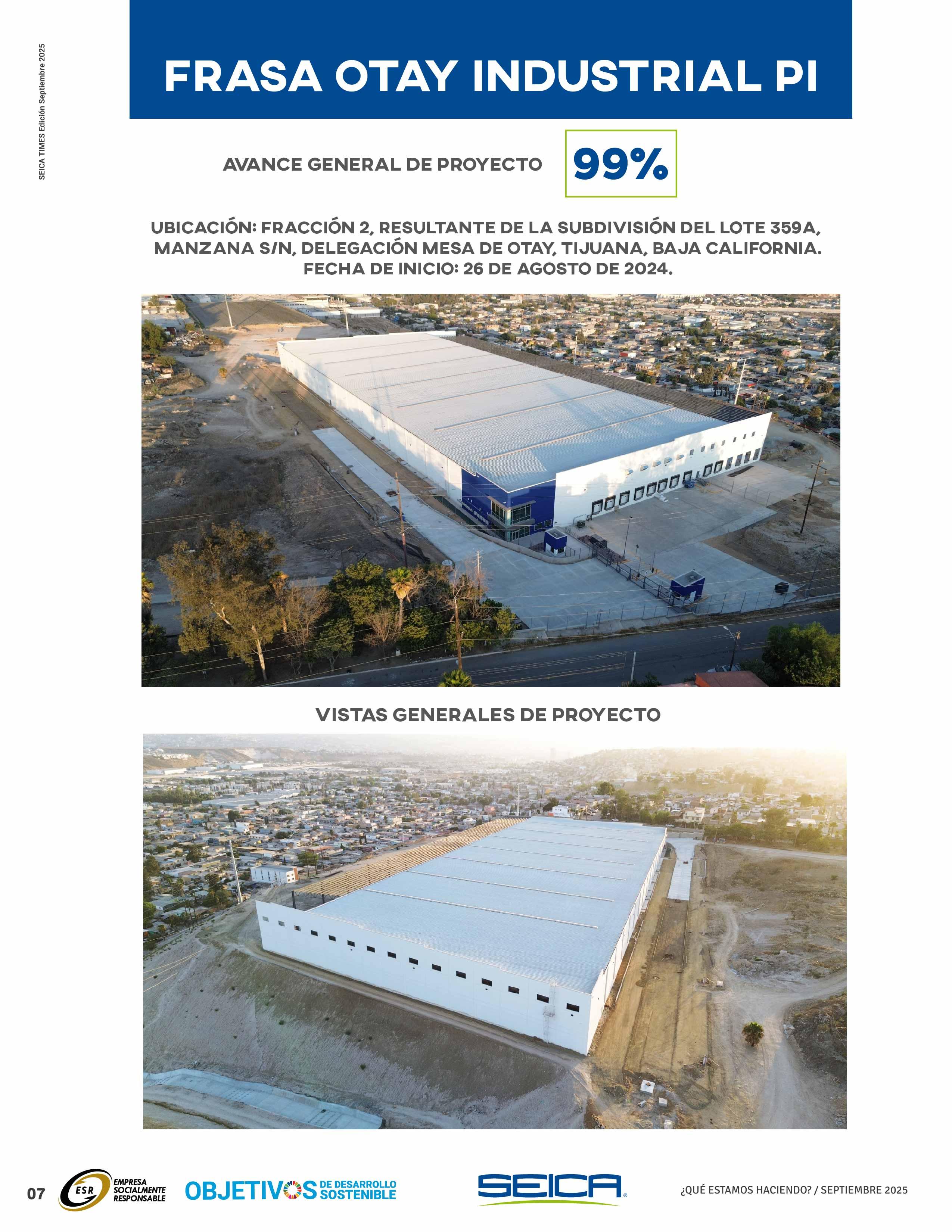 SEICA TIMES Edición Septiembre 2025

FRASA OTAY INDUSTRIAL PI

AVANCE GENERAL DE PROYECTO 99%

UBICACIÓN: FRACCIÓN 2, RESULTANTE DE LA SUBDIVISIÓN DEL LOTE 359A, MANZANA S/N, DELEGACIÓN MESA DE OTAY, TIJUANA, BAJA CALIFORNIA.
FECHA DE INICIO: 26 DE AGOSTO DE 2024.

VISTAS GENERALES DE PROYECTO

07 ESR EMPRESA SOCIALMENTE RESPONSABLE OBJETIVOS DE DESARROLLO SOSTENIBLE SEICA ¿QUÉ ESTAMOS HACIENDO? / SEPTIEMBRE 2025